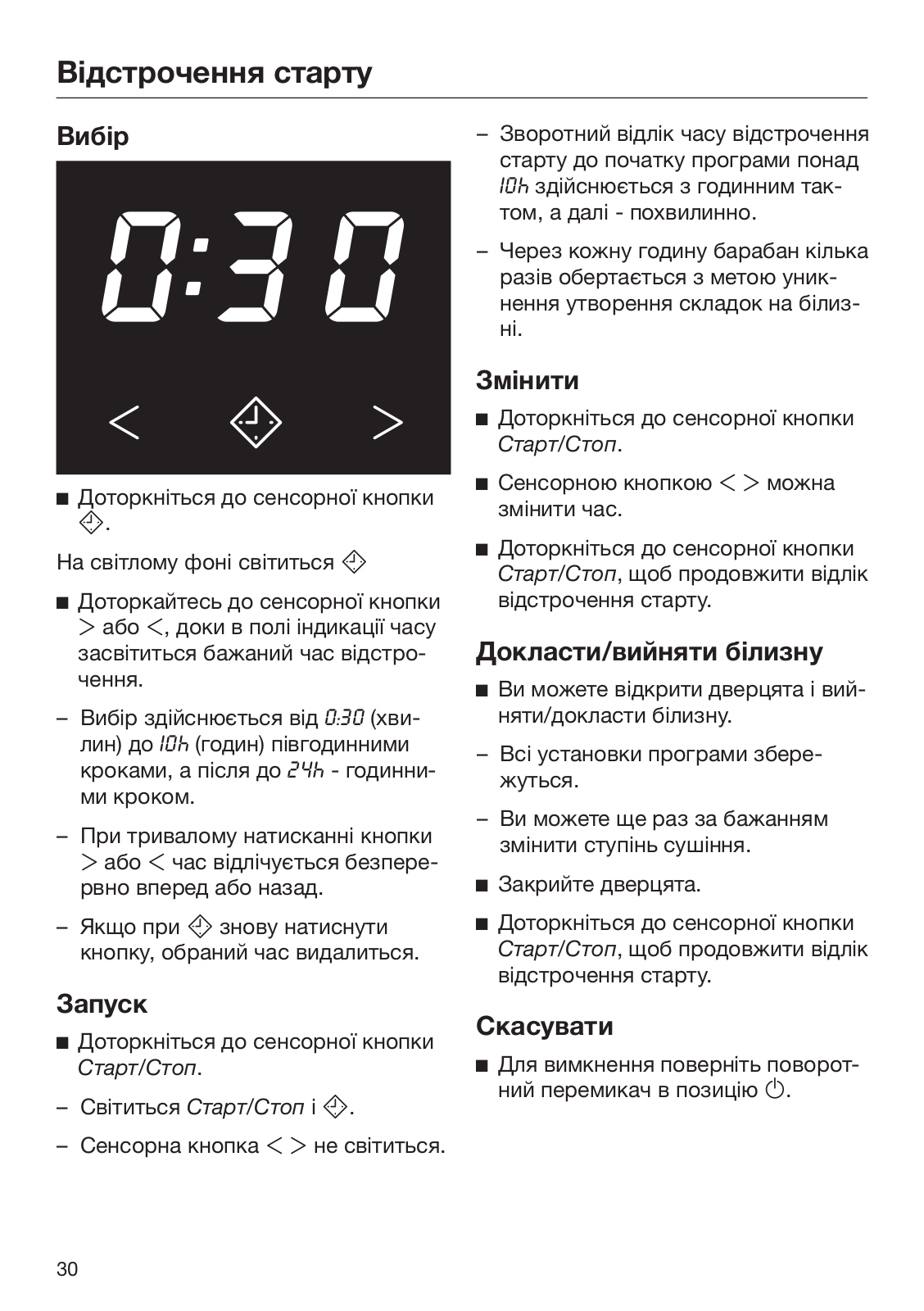 Відстрочення старту

Вибір

0:30

< >

■ Доторкніться до сенсорної кнопки .

На світлому фоні світиться 

■ Доторкайтесь до сенсорної кнопки > або <, доки в полі індикації часу засвітиться бажаний час відстрочення.

– Вибір здійснюється від 0:30 (хвилин) до 10h (годин) півгодинними кроками, а після до 24h - годинними кроком.

– При тривалому натисканні кнопки > або < час відлічується безперервно вперед або назад.

– Якщо при  знову натиснути кнопку, обраний час видалиться.

Запуск

■ Доторкніться до сенсорної кнопки Старт/Стоп.

– Світиться Старт/Стоп і .

– Сенсорна кнопка < > не світиться.

– Зворотний відлік часу відстрочення старту до початку програми понад 10h здійснюється з годинним тактом, а далі - похвилинно.

– Через кожну годину барабан кілька разів обертається з метою уникнення утворення складок на білизні.

Змінити

■ Доторкніться до сенсорної кнопки Старт/Стоп.

■ Сенсорною кнопкою < > можна змінити час.

■ Доторкніться до сенсорної кнопки Старт/Стоп, щоб продовжити відлік відстрочення старту.

Докласти/вийняти білизну

■ Ви можете відкрити дверцята і вийняти/докласти білизну.

– Всі установки програми збережуться.

– Ви можете ще раз за бажанням змінити ступінь сушіння.

■ Закрийте дверцята.

■ Доторкніться до сенсорної кнопки Старт/Стоп, щоб продовжити відлік відстрочення старту.

Скасувати

■ Для вимкнення поверніть поворотний перемикач в позицію .

30